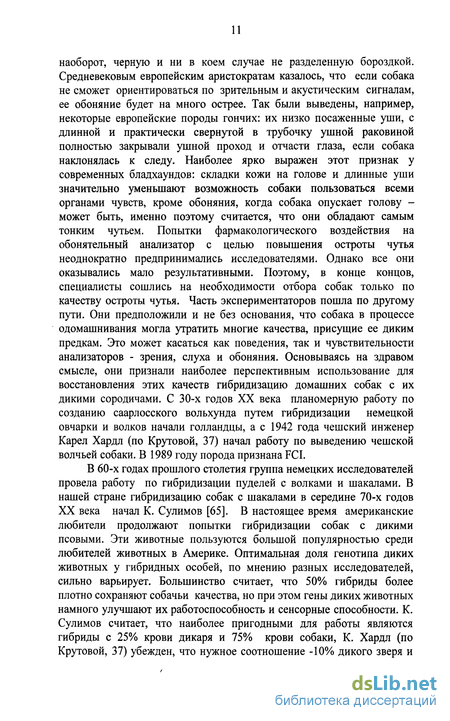 11

наоборот, черную и ни в коем случае не разделенную бороздкой. Средневековым европейским аристократам казалось, что если собака не сможет ориентироваться по зрительным и акустическим сигналам, ее обоняние будет на много острее. Так были выведены, например, некоторые европейские породы гончих: их низко посаженные уши, с длинной и практически свернутой в трубочку ушной раковиной полностью закрывали ушной проход и отчасти глаза, если собака наклонялась к следу. Наиболее ярко выражен этот признак у современных бладхаундов: складки кожи на голове и длинные уши значительно уменьшают возможность собаки пользоваться всеми органами чувств, кроме обоняния, когда собака опускает голову – может быть, именно поэтому считается, что они обладают самым тонким чутьем. Попытки фармакологического воздействия на обонятельный анализатор с целью повышения остроты чутья неоднократно предпринимались исследователями. Однако все они оказывались мало результативными. Поэтому, в конце концов, специалисты сошлись на необходимости отбора собак только по качеству остроты чутья. Часть экспериментаторов пошла по другому пути. Они предположили и не без основания, что собака в процессе одомашнивания могла утратить многие качества, присущие ее диким предкам. Это может касаться как поведения, так и чувствительности анализаторов - зрения, слуха и обоняния. Основываясь на здравом смысле, они признали наиболее перспективным использование для восстановления этих качеств гибридизацию домашних собак с их дикими сородичами. С 30-х годов XX века планомерную работу по созданию саарлосского вольхунда путем гибридизации немецкой овчарки и волков начали голландцы, а с 1942 года чешский инженер Карел Хардл (по Крутовой, 37) начал работу по выведению чешской волчьей собаки. В 1989 году порода признана FCI.

В 60-х годах прошлого столетия группа немецких исследователей провела работу по гибридизации пуделей с волками и шакалами. В нашей стране гибридизацию собак с шакалами в середине 70-х годов XX века начал К. Сулимов [65]. В настоящее время американские любители продолжают попытки гибридизации собак с дикими псовыми. Эти животные пользуются большой популярностью среди любителей животных в Америке. Оптимальная доля генотипа диких животных у гибридных особей, по мнению разных исследователей, сильно варьирует. Большинство считает, что 50% гибриды более плотно сохраняют собачьи качества, но при этом гены диких животных намного улучшают их работоспособность и сенсорные способности. К. Сулимов считает, что наиболее пригодными для работы являются гибриды с 25% крови дикаря и 75% крови собаки, К. Хардл (по Крутовой, 37) убежден, что нужное соотношение -10% дикого зверя и

dsLib.net
библиотека диссертаций